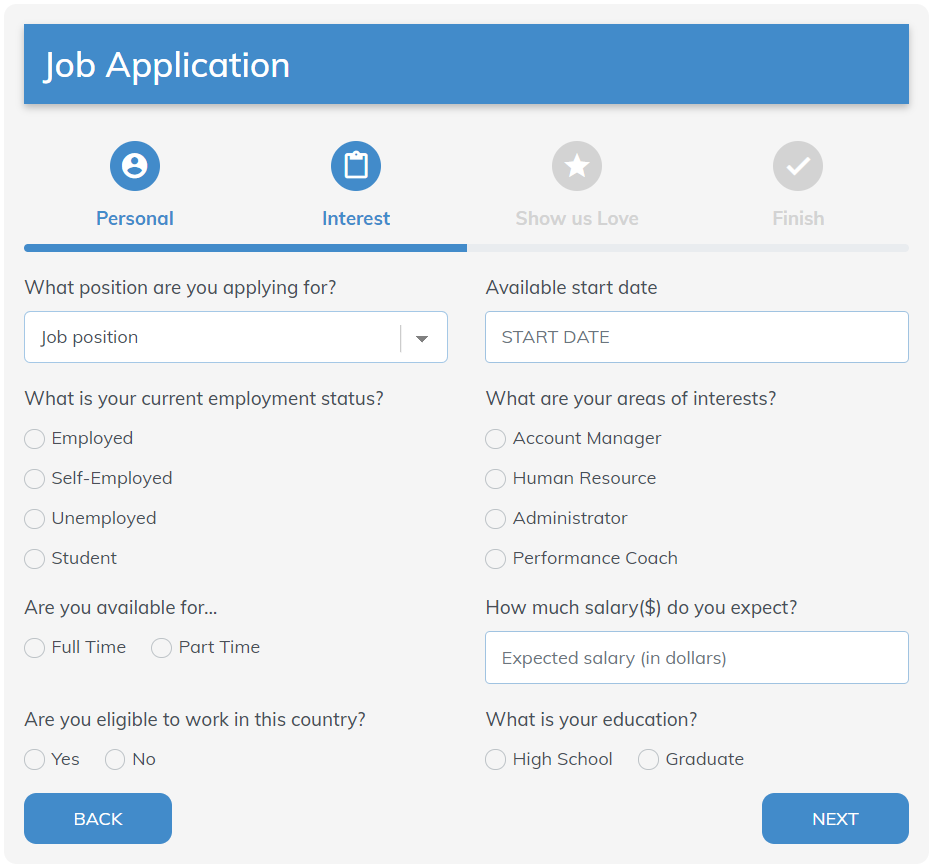 Job Application

Personal

Interest

Show us Love

Finish

What position are you applying for?

Job position

What is your current employment status?

Employed

Self-Employed

Unemployed

Student

Are you available for...

Full Time

Part Time

Are you eligible to work in this country?

Yes

No

Available start date

START DATE

What are your areas of interests?

Account Manager

Human Resource

Administrator

Performance Coach

How much salary($) do you expect?

Expected salary (in dollars)

What is your education?

High School

Graduate

BACK

NEXT